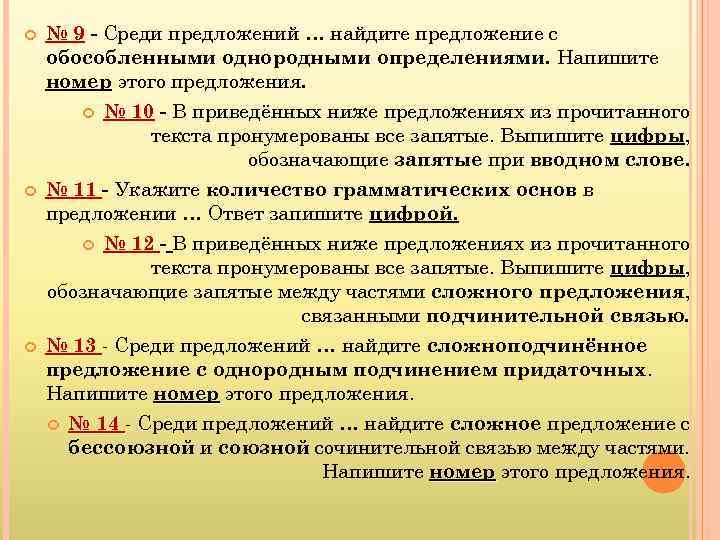 № 9 - Среди предложений … найдите предложение с обособленными однородными определениями. Напишите номер этого предложения.

№ 10 - В приведённых ниже предложениях из прочитанного текста пронумерованы все запятые. Выпишите цифры, обозначающие запятые при вводном слове.

№ 11 - Укажите количество грамматических основ в предложении … Ответ запишите цифрой.

№ 12 - В приведённых ниже предложениях из прочитанного текста пронумерованы все запятые. Выпишите цифры, обозначающие запятые между частями сложного предложения, связанными подчинительной связью.

№ 13 - Среди предложений … найдите сложноподчинённое предложение с однородным подчинением придаточных. Напишите номер этого предложения.

№ 14 - Среди предложений … найдите сложное предложение с бессоюзной и союзной сочинительной связью между частями. Напишите номер этого предложения.